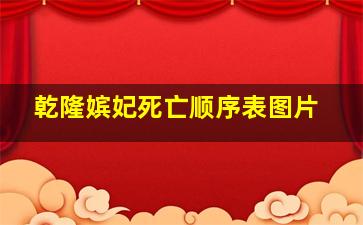 乾隆嫔妃死亡顺序表图片